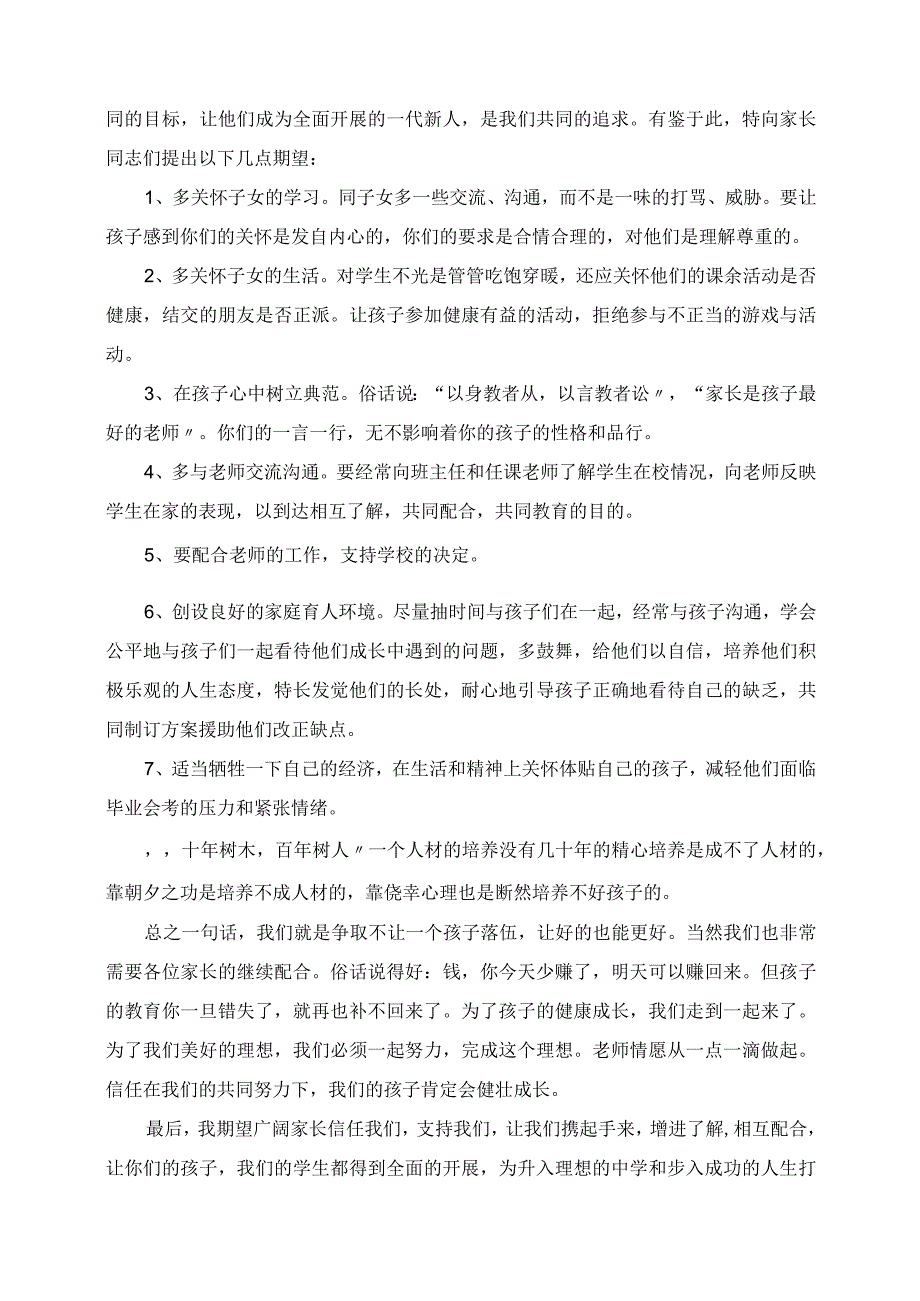 同的目标，让他们成为全面开展的一代新人，是我们共同的追求。有鉴于此，特向家长同志们提出以下几点期望：

1、多关怀子女的学习。同子女多一些交流、沟通，而不是一味的打骂、威胁。要让孩子感到你们的关怀是发自内心的，你们的要求是合情合理的，对他们是理解尊重的。

2、多关怀子女的生活。对学生不光是管管吃饱穿暖，还应关怀他们的课余活动是否健康，结交的朋友是否正派。让孩子参加健康有益的活动，拒绝参与不正当的游戏与活动。

3、在孩子心中树立典范。俗话说：“以身教者从，以言教者讼〃，“家长是孩子最好的老师〃。你们的一言一行，无不影响着你的孩子的性格和品行。

4、多与老师交流沟通。要经常向班主任和任课老师了解学生在校情况，向老师反映学生在家的表现，以到达相互了解，共同配合，共同教育的目的。

5、要配合老师的工作，支持学校的决定。

6、创设良好的家庭育人环境。尽量抽时间与孩子们在一起，经常与孩子沟通，学会公平地与孩子们一起看待他们成长中遇到的问题，多鼓舞，给他们以自信，培养他们积极乐观的人生态度，特长发觉他们的长处，耐心地引导孩子正确地看待自己的缺乏，共同制订方案援助他们改正缺点。

7、适当牺牲一下自己的经济，在生活和精神上关怀体贴自己的孩子，减轻他们面临毕业会考的压力和紧张情绪。

，，十年树木，百年树人〃一个人材的培养没有几十年的精心培养是成不了人材的，靠朝夕之功是培养不成人材的，靠侥幸心理也是断然培养不好孩子的。

总之一句话，我们就是争取不让一个孩子落伍，让好的也能更好。当然我们也非常需要各位家长的继续配合。俗话说得好：钱，你今天少赚了，明天可以赚回来。但孩子的教育你一旦错失了，就再也补不回来了。为了孩子的健康成长，我们走到一起来了。为了我们美好的理想，我们必须一起努力，完成这个理想。老师情愿从一点一滴做起。信任在我们的共同努力下，我们的孩子肯定会健壮成长。

最后，我期望广阔家长信任我们，支持我们，让我们携起手来，增进了解,相互配合，让你们的孩子，我们的学生都得到全面的开展，为升入理想的中学和步入成功的人生打